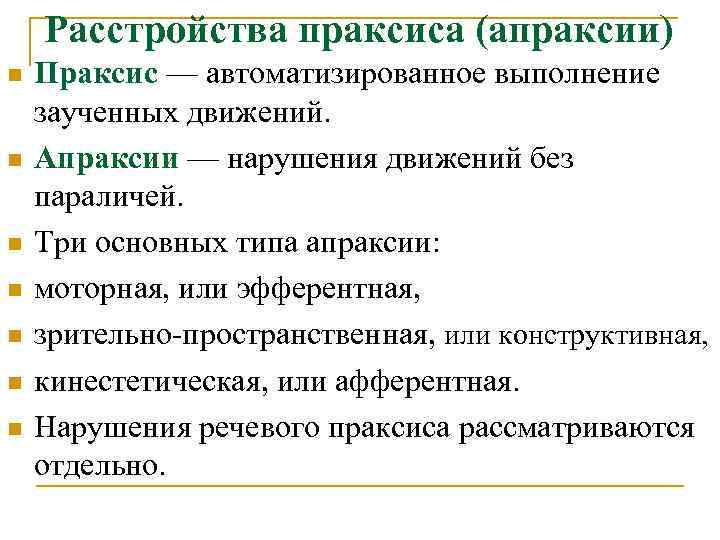 Расстройства праксиса (апраксии)

Праксис — автоматизированное выполнение заученных движений.

Апраксии — нарушения движений без параличей.

Три основных типа апраксии:

моторная, или эфферентная,

зрительно-пространственная, или конструктивная,

кинестетическая, или афферентная.

Нарушения речевого праксиса рассматриваются отдельно.